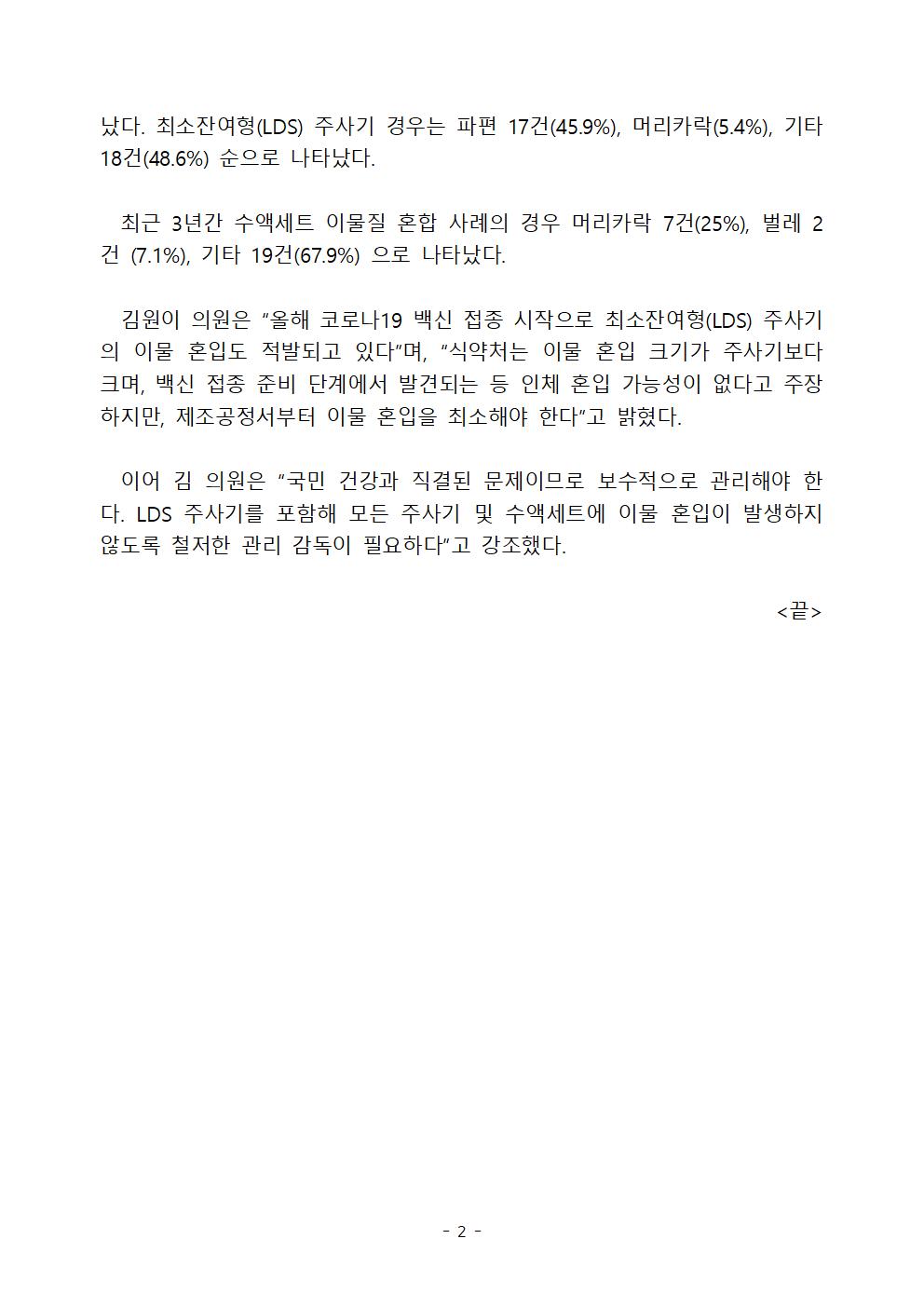 났다. 최소잔여형(LDS) 주사기 경우는 파편 17건(45.9%), 머리카락(5.4%), 기타 18건(48.6%) 순으로 나타났다.

최근 3년간 수액세트 이물질 혼합 사례의 경우 머리카락 7건(25%), 벌레 2건 (7.1%), 기타 19건(67.9%) 으로 나타났다.

김원이 의원은 "올해 코로나19 백신 접종 시작으로 최소잔여형(LDS) 주사기의 이물 혼입도 적발되고 있다"며, "식약처는 이물 혼입 크기가 주사기보다 크며, 백신 접종 준비 단계에서 발견되는 등 인체 혼입 가능성이 없다고 주장하지만, 제조공정서부터 이물 혼입을 최소해야 한다"고 밝혔다.

이어 김 의원은 "국민 건강과 직결된 문제이므로 보수적으로 관리해야 한다. LDS 주사기를 포함해 모든 주사기 및 수액세트에 이물 혼입이 발생하지 않도록 철저한 관리 감독이 필요하다"고 강조했다.

<끝>

- 2 -